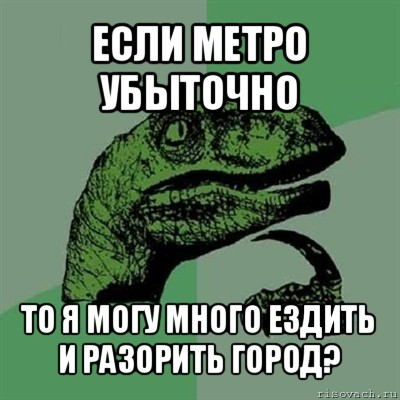 ЕСЛИ МЕТРО УБЫТОЧНО

ТО Я МОГУ МНОГО ЕЗДИТЬ И РАЗОРИТЬ ГОРОД?

risovach.ru